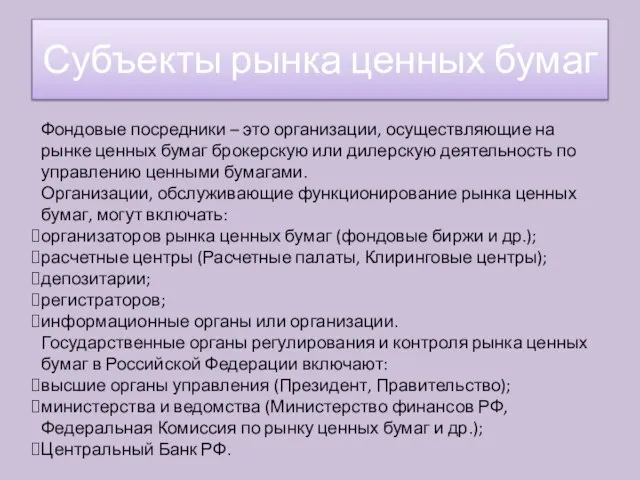 Субъекты рынка ценных бумаг

Фондовые посредники – это организации, осуществляющие на рынке ценных бумаг брокерскую или дилерскую деятельность по управлению ценными бумагами.

Организации, обслуживающие функционирование рынка ценных бумаг, могут включать:
организаторов рынка ценных бумаг (фондовые биржи и др.);
расчетные центры (Расчетные палаты, Клиринговые центры);
депозитарии;
регистраторов;
информационные органы или организации.

Государственные органы регулирования и контроля рынка ценных бумаг в Российской Федерации включают:
высшие органы управления (Президент, Правительство);
министерства и ведомства (Министерство финансов РФ, Федеральная Комиссия по рынку ценных бумаг и др.);
Центральный Банк РФ.